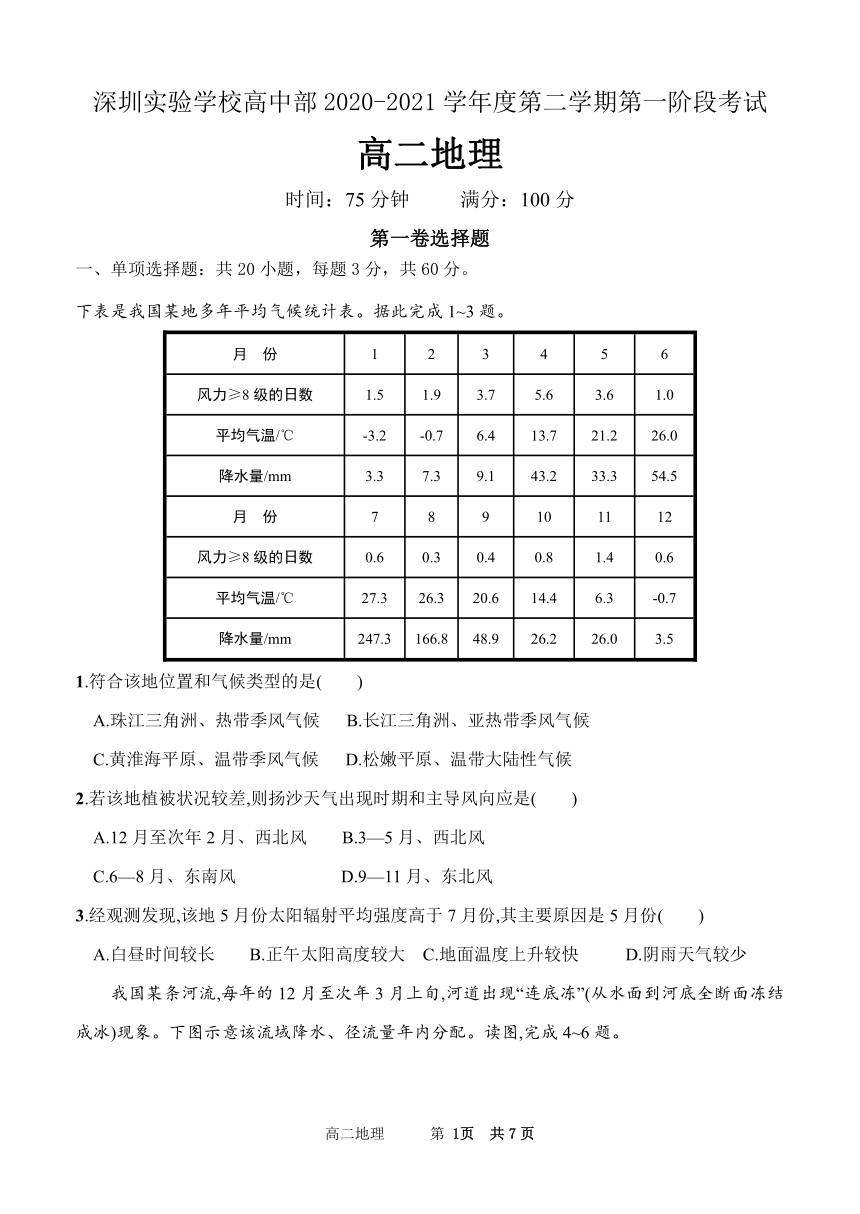 深圳实验学校高中部 2020-2021 学年度第二学期第一阶段考试

高二地理

时间：75 分钟　　满分：100 分

第一卷选择题

一、单项选择题：共 20 小题，每题 3 分，共 60 分。

下表是我国某地多年平均气候统计表。据此完成 1~3 题。

| 月　份 | 1 | 2 | 3 | 4 | 5 | 6 |
|---|---|---|---|---|---|---|
| 风力≥8 级的日数 | 1.5 | 1.9 | 3.7 | 5.6 | 3.6 | 1.0 |
| 平均气温/℃ | -3.2 | -0.7 | 6.4 | 13.7 | 21.2 | 26.0 |
| 降水量/mm | 3.3 | 7.3 | 9.1 | 43.2 | 33.3 | 54.5 |
| 月　份 | 7 | 8 | 9 | 10 | 11 | 12 |
| 风力≥8 级的日数 | 0.6 | 0.3 | 0.4 | 0.8 | 1.4 | 0.6 |
| 平均气温/℃ | 27.3 | 26.3 | 20.6 | 14.4 | 6.3 | -0.7 |
| 降水量/mm | 247.3 | 166.8 | 48.9 | 26.2 | 26.0 | 3.5 |

1.符合该地位置和气候类型的是(　　)

A.珠江三角洲、热带季风气候　B.长江三角洲、亚热带季风气候

C.黄淮海平原、温带季风气候　D.松嫩平原、温带大陆性气候

2.若该地植被状况较差,则扬沙天气出现时期和主导风向应是(　　)

A.12 月至次年 2 月、西北风　B.3—5 月、西北风

C.6—8 月、东南风　D.9—11 月、东北风

3.经观测发现,该地 5 月份太阳辐射平均强度高于 7 月份,其主要原因是 5 月份(　　)

A.白昼时间较长　B.正午太阳高度较大　C.地面温度上升较快　D.阴雨天气较少

我国某条河流,每年的 12 月至次年 3 月上旬,河道出现“连底冻”(从水面到河底全断面冻结成冰)现象。下图示意该流域降水、径流量年内分配。读图,完成 4~6 题。

高二地理　第 1页　共 7 页